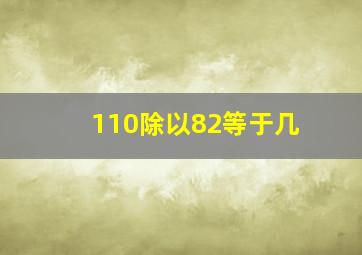 110除以82等于几